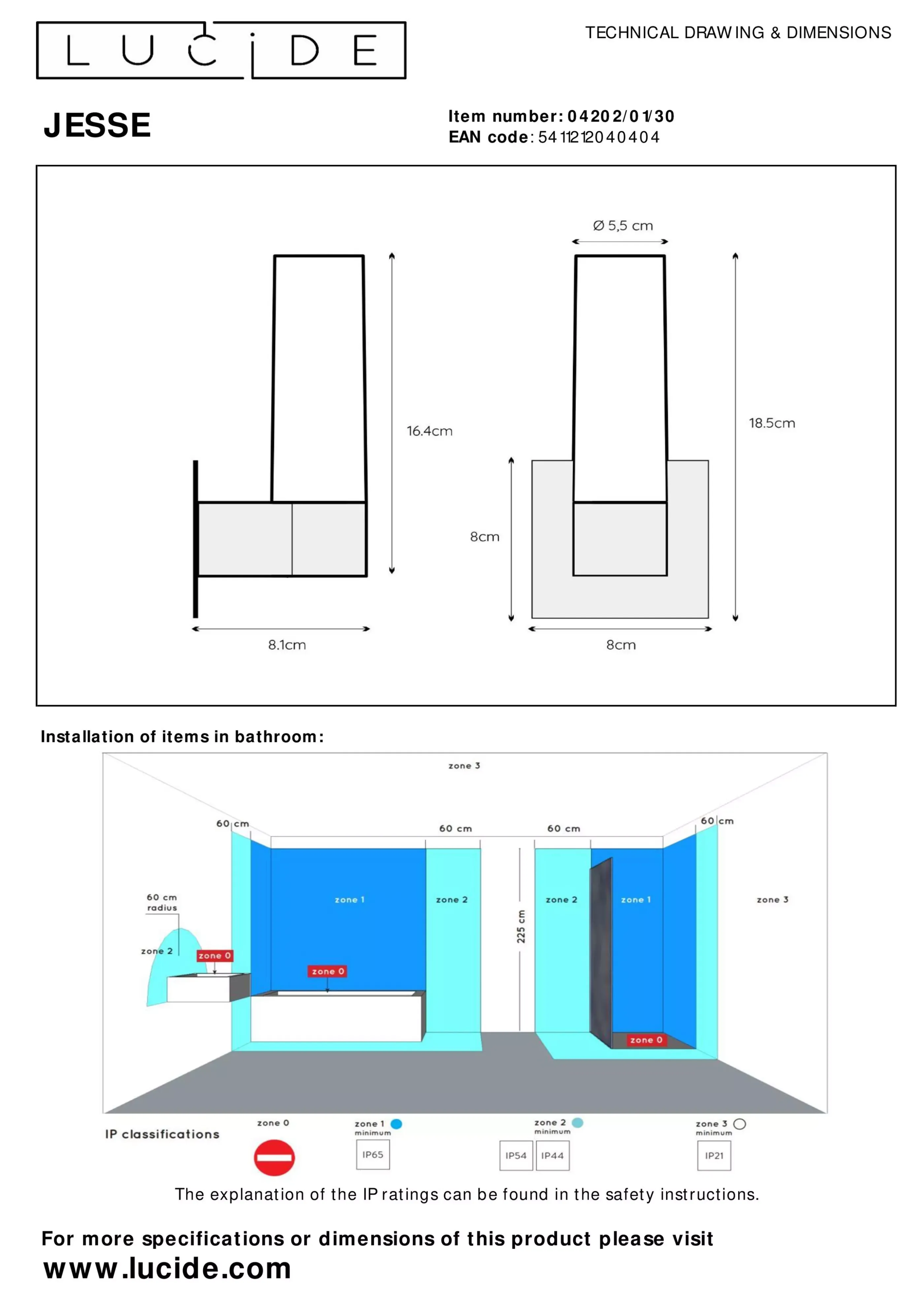 LUCIDE

TECHNICAL DRAWING & DIMENSIONS

JESSE

Item number: 04202/01/30
EAN code: 5411212040404

Ø 5,5 cm

16.4cm

18.5cm

8cm

8.1cm

8cm

Installation of items in bathroom:

zone 3

60 cm

60 cm

60 cm

60 cm

60 cm radius

zone 1

zone 2

zone 2

zone 1

zone 3

225 cm

zone 2

zone 0

zone 0

zone 0

IP classifications

zone 0

zone 1 minimum

IP65

zone 2 minimum

IP54

IP44

zone 3 minimum

IP21

The explanation of the IP ratings can be found in the safety instructions.

For more specifications or dimensions of this product please visit
www.lucide.com